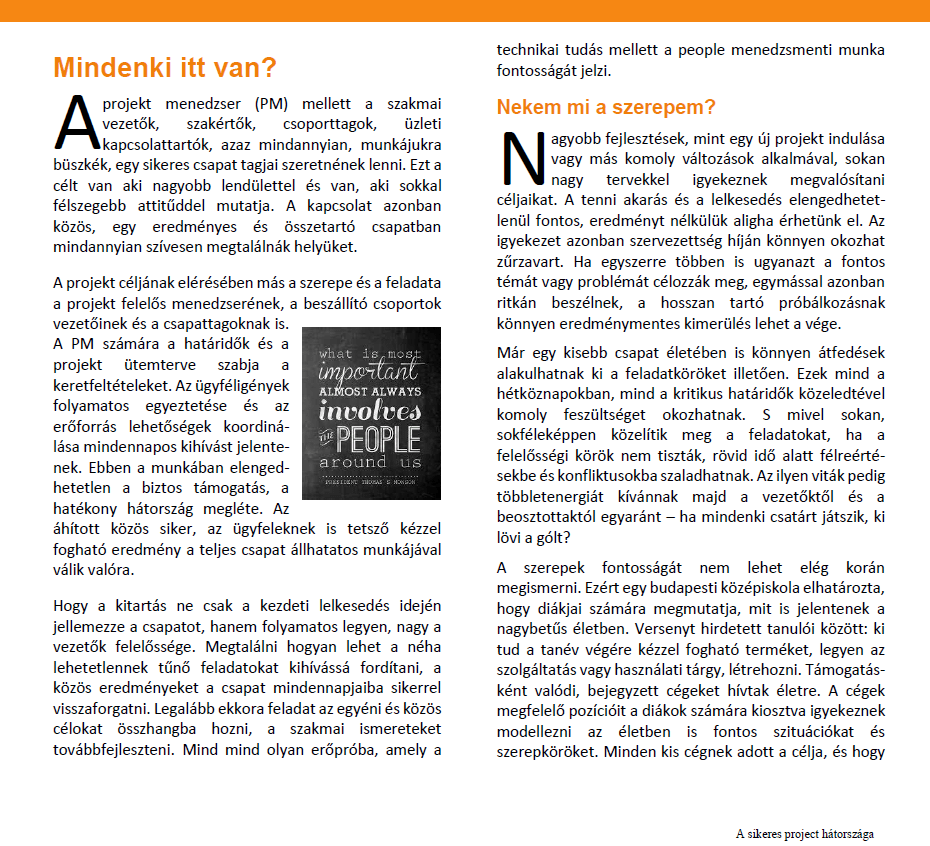 Mindenki itt van?

A projekt menedzser (PM) mellett a szakmai vezetők, szakértők, csoporttagok, üzleti kapcsolattartók, azaz mindannyian, munkájukra büszkék, egy sikeres csapat tagjai szeretnének lenni. Ezt a célt van aki nagyobb lendülettel és van, aki sokkal félszegebb attitűddel mutatja. A kapcsolat azonban közös, egy eredményes és összetartó csapatban mindannyian szívesen megtalálnák helyüket.

A projekt céljának elérésében más a szerepe és a feladata a projekt felelős menedzserének, a beszállító csoportok vezetőinek és a csapattagoknak is. A PM számára a határidők és a projekt ütemterve szabja a keretfeltételeket. Az ügyféligények folyamatos egyeztetése és az erőforrás lehetőségek koordinálása mindennapos kihívást jelentenek. Ebben a munkában elengedhetetlen a biztos támogatás, a hatékony hátország megléte. Az áhított közös siker, az ügyfeleknek is tetsző kézzel fogható eredmény a teljes csapat állhatatos munkájával válik valóra.

what is most important ALMOST ALWAYS involves THE PEOPLE around us
PRESIDENT THOMAS S MONSON

Hogy a kitartás ne csak a kezdeti lelkesedés idején jellemezze a csapatot, hanem folyamatos legyen, nagy a vezetők felelőssége. Megtalálni hogyan lehet a néha lehetetlennek tűnő feladatokat kihívássá fordítani, a közös eredményeket a csapat mindennapjaiba sikerrel visszaforgatni. Legalább ekkora feladat az egyéni és közös célokat összhangba hozni, a szakmai ismereteket továbbfejleszteni. Mind mind olyan erőpróba, amely a technikai tudás mellett a people menedzsmenti munka fontosságát jelzi.

Nekem mi a szerepem?

Nagyobb fejlesztések, mint egy új projekt indulása vagy más komoly változások alkalmával, sokan nagy tervekkel igyekeznek megvalósítani céljaikat. A tenni akarás és a lelkesedés elengedhetetlenül fontos, eredményt nélkülük aligha érhetünk el. Az igyekezet azonban szervezettség híján könnyen okozhat zűrzavart. Ha egyszerre többen is ugyanazt a fontos témát vagy problémát célozzák meg, egymással azonban ritkán beszélnek, a hosszan tartó próbálkozásnak könnyen eredménymentes kimerülés lehet a vége.

Már egy kisebb csapat életében is könnyen átfedések alakulhatnak ki a feladatköröket illetően. Ezek mind a hétköznapokban, mind a kritikus határidők közeledtével komoly feszültséget okozhatnak. S mivel sokan, sokféleképpen közelítik meg a feladatokat, ha a felelősségi körök nem tiszták, rövid idő alatt félreértésekbe és konfliktusokba szaladhatnak. Az ilyen viták pedig többletenergiát kívánnak majd a vezetőktől és a beosztottaktól egyaránt – ha mindenki csatárt játszik, ki lövi a gólt?

A szerepek fontosságát nem lehet elég korán megismerni. Ezért egy budapesti középiskola elhatározta, hogy diákjai számára megmutatja, mit is jelentenek a nagybetűs életben. Versenyt hirdetett tanulói között: ki tud a tanév végére kézzel fogható terméket, legyen az szolgáltatás vagy használati tárgy, létrehozni. Támogatásként valódi, bejegyzett cégeket hívtak életre. A cégek megfelelő pozícióit a diákok számára kiosztva igyekeznek modellezni az életben is fontos szituációkat és szerepköröket. Minden kis cégnek adott a célja, és hogy

A sikeres project hátországa